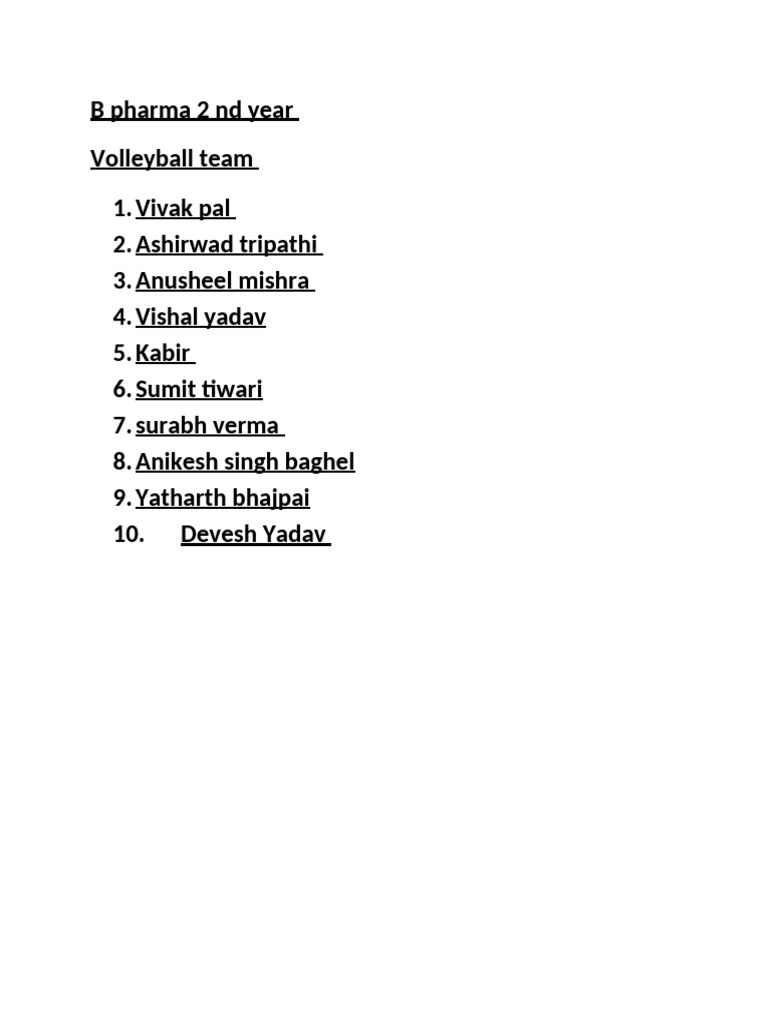 B pharma 2 nd year

Volleyball team

1. Vivak pal
2. Ashirwad tripathi
3. Anusheel mishra
4. Vishal yadav
5. Kabir
6. Sumit tiwari
7. surabh verma
8. Anikesh singh baghel
9. Yatharth bhajpai
10. Devesh Yadav